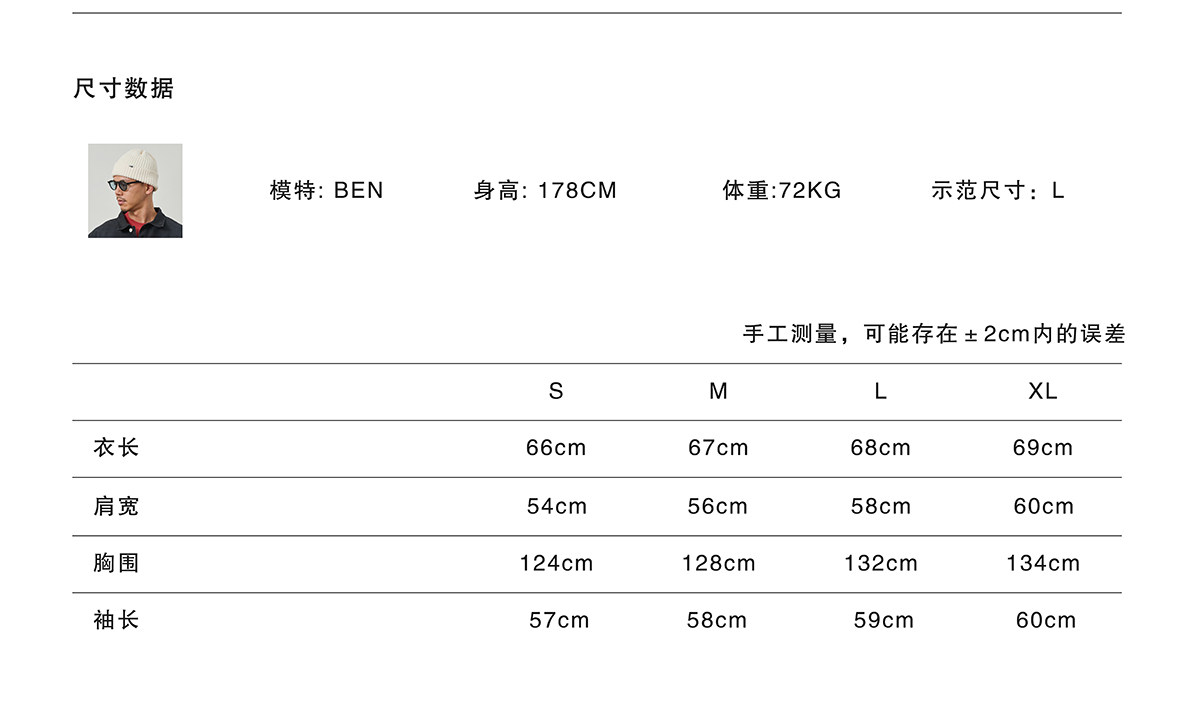 尺寸数据

模特: BEN 身高: 178CM 体重:72KG 示范尺寸：L

手工测量，可能存在±2cm内的误差

|  | S | M | L | XL |
|---|---|---|---|---|
| 衣长 | 66cm | 67cm | 68cm | 69cm |
| 肩宽 | 54cm | 56cm | 58cm | 60cm |
| 胸围 | 124cm | 128cm | 132cm | 134cm |
| 袖长 | 57cm | 58cm | 59cm | 60cm |